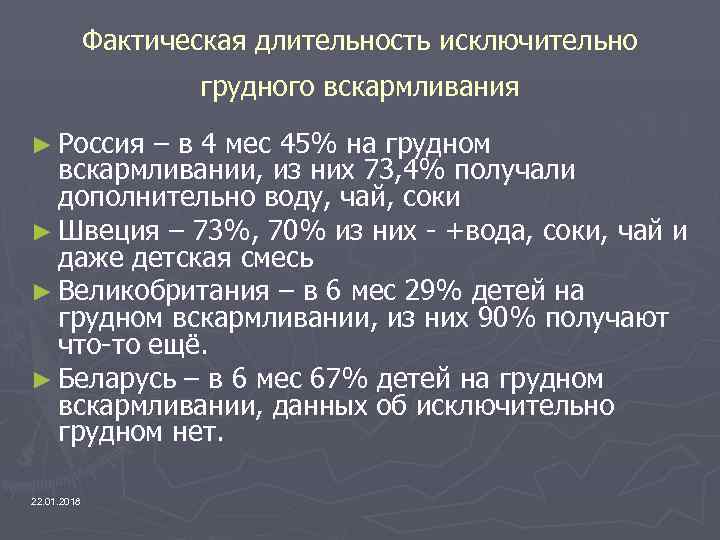 Фактическая длительность исключительно грудного вскармливания

► Россия – в 4 мес 45% на грудном вскармливании, из них 73,4% получали дополнительно воду, чай, соки

► Швеция – 73%, 70% из них - +вода, соки, чай и даже детская смесь

► Великобритания – в 6 мес 29% детей на грудном вскармливании, из них 90% получают что-то ещё.

► Беларусь – в 6 мес 67% детей на грудном вскармливании, данных об исключительно грудном нет.

22.01.2018